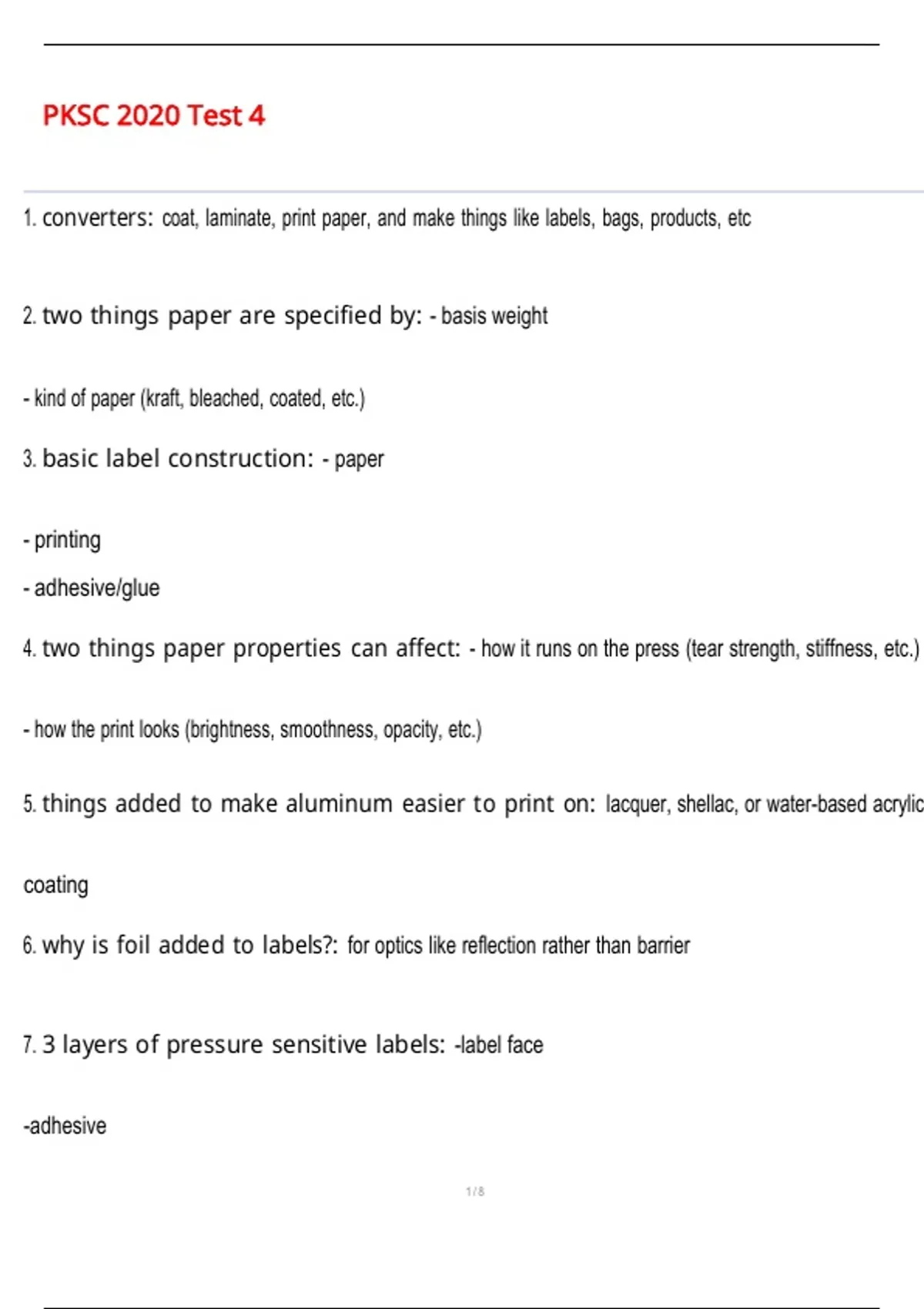 PKSC 2020 Test 4

1. converters: coat, laminate, print paper, and make things like labels, bags, products, etc

2. two things paper are specified by: - basis weight

- kind of paper (kraft, bleached, coated, etc.)

3. basic label construction: - paper

- printing

- adhesive/glue

4. two things paper properties can affect: - how it runs on the press (tear strength, stiffness, etc.)

- how the print looks (brightness, smoothness, opacity, etc.)

5. things added to make aluminum easier to print on: lacquer, shellac, or water-based acrylic coating

6. why is foil added to labels?: for optics like reflection rather than barrier

7. 3 layers of pressure sensitive labels: -label face

-adhesive

1 / 8